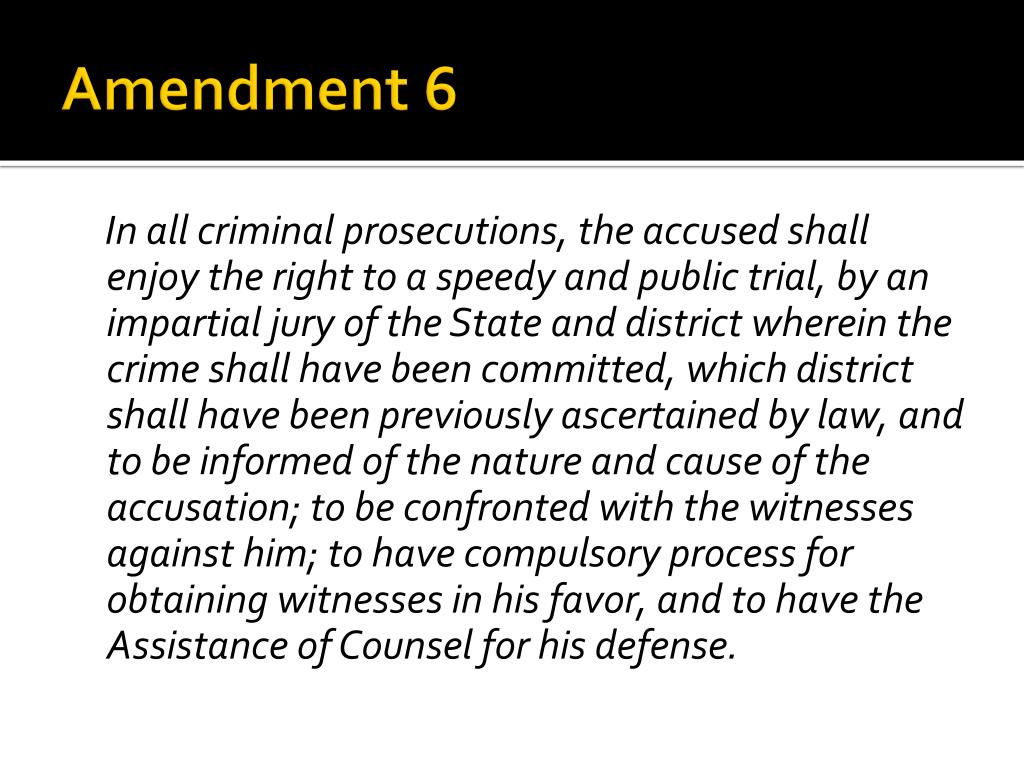 Amendment 6

In all criminal prosecutions, the accused shall enjoy the right to a speedy and public trial, by an impartial jury of the State and district wherein the crime shall have been committed, which district shall have been previously ascertained by law, and to be informed of the nature and cause of the accusation; to be confronted with the witnesses against him; to have compulsory process for obtaining witnesses in his favor, and to have the Assistance of Counsel for his defense.